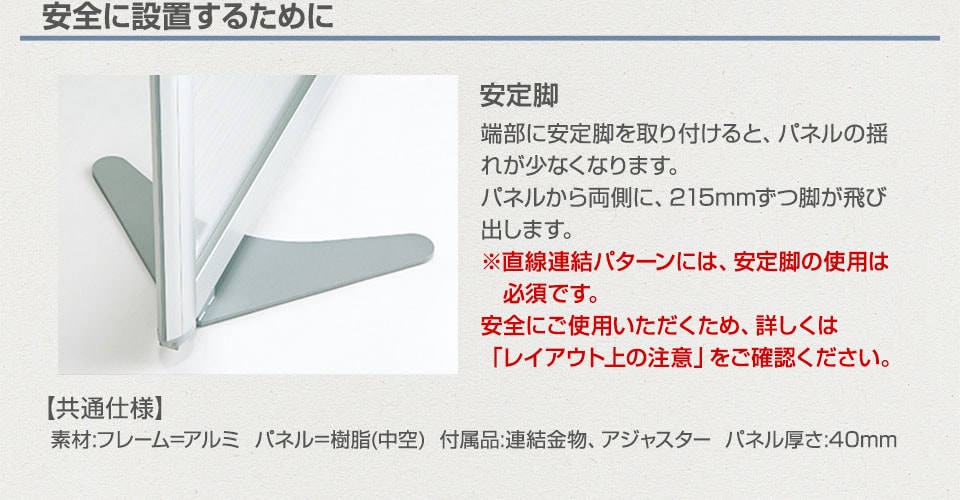 安全に設置するために

安定脚

端部に安定脚を取り付けると、パネルの揺れが少なくなります。
パネルから両側に、215mmずつ脚が飛び出します。
※直線連結パターンには、安定脚の使用は必須です。
安全にご使用いただくため、詳しくは「レイアウト上の注意」をご確認ください。

【共通仕様】
素材:フレーム=アルミ パネル=樹脂(中空) 付属品:連結金物、アジャスター パネル厚さ:40mm